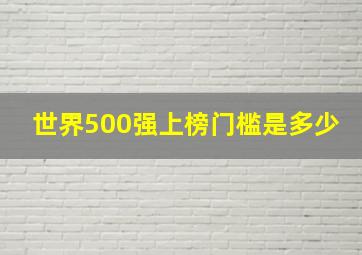 世界500强上榜门槛是多少